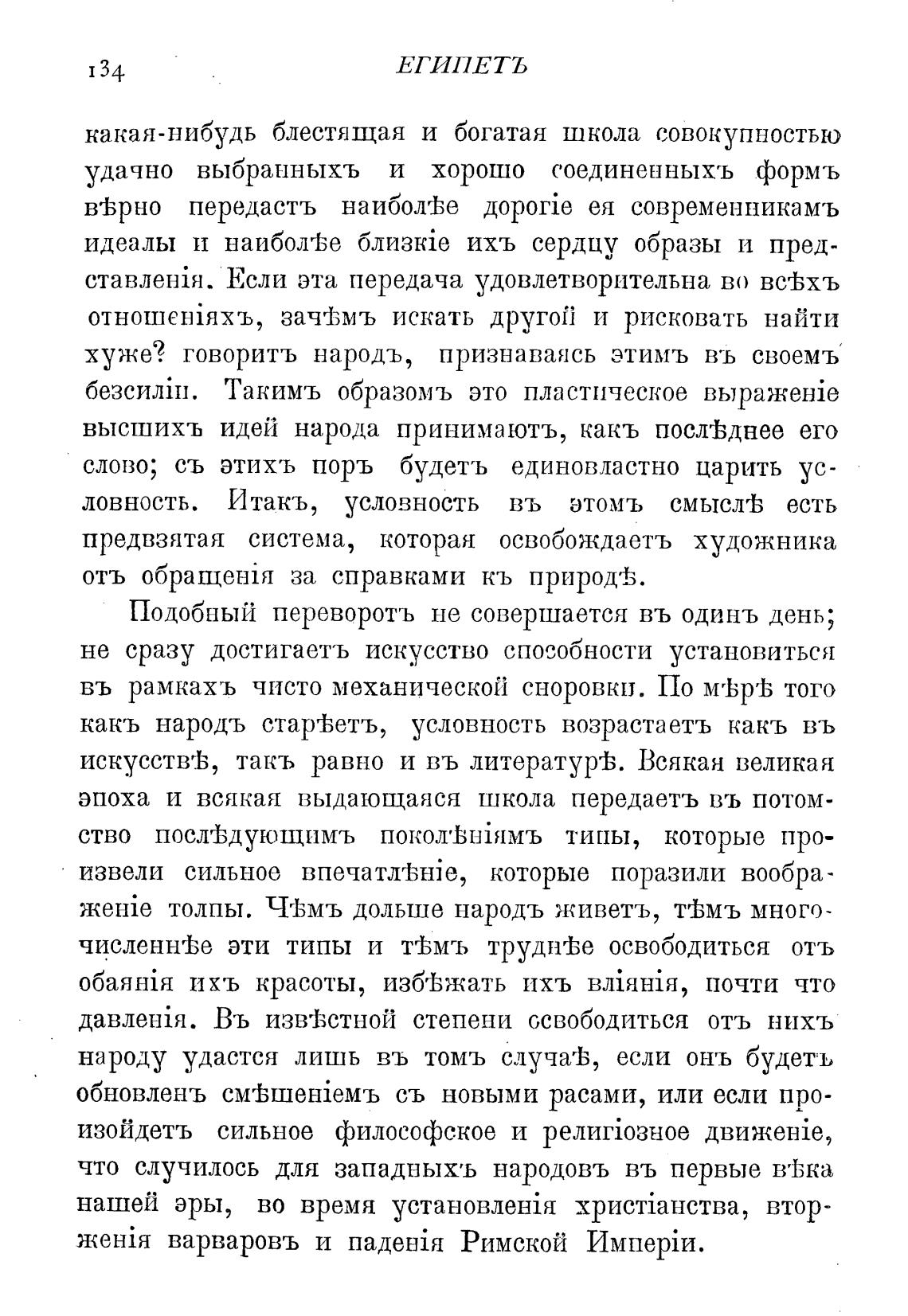 134 ЕГИПЕТЪ

какая-нибудь блестящая и богатая школа совокупностью удачно выбранныхъ и хорошо соединенныхъ формъ вѣрно передастъ наиболѣе дорогіе ея современникамъ идеалы и наиболѣе близкіе ихъ сердцу образы и представленія. Если эта передача удовлетворительна во всѣхъ отношеніяхъ, зачѣмъ искать другой и рисковать найти хуже? говоритъ народъ, признаваясь этимъ въ своемъ безсиліи. Такимъ образомъ это пластическое выраженіе высшихъ идей народа принимаютъ, какъ послѣднее его слово; съ этихъ поръ будетъ единовластно царить условность. Итакъ, условность въ этомъ смыслѣ есть предвзятая система, которая освобождаетъ художника отъ обращенія за справками къ природѣ.

Подобный переворотъ не совершается въ одинъ день; не сразу достигаетъ искусство способности установиться въ рамкахъ чисто механической сноровки. По мѣрѣ того какъ народъ старѣетъ, условность возрастаетъ какъ въ искусствѣ, такъ равно и въ литературѣ. Всякая великая эпоха и всякая выдающаяся школа передаетъ въ потомство послѣдующимъ поколѣніямъ типы, которые произвели сильное впечатлѣніе, которые поразили воображеніе толпы. Чѣмъ дольше народъ живетъ, тѣмъ многочисленнѣе эти типы и тѣмъ труднѣе освободиться отъ обаянія ихъ красоты, избѣжать ихъ вліянія, почти что давленія. Въ извѣстной степени освободиться отъ нихъ народу удастся лишь въ томъ случаѣ, если онъ будетъ обновленъ смѣшеніемъ съ новыми расами, или если произойдетъ сильное философское и религіозное движеніе, что случилось для западныхъ народовъ въ первые вѣка нашей эры, во время установленія христіанства, вторженія варваровъ и паденія Римской Имперіи.